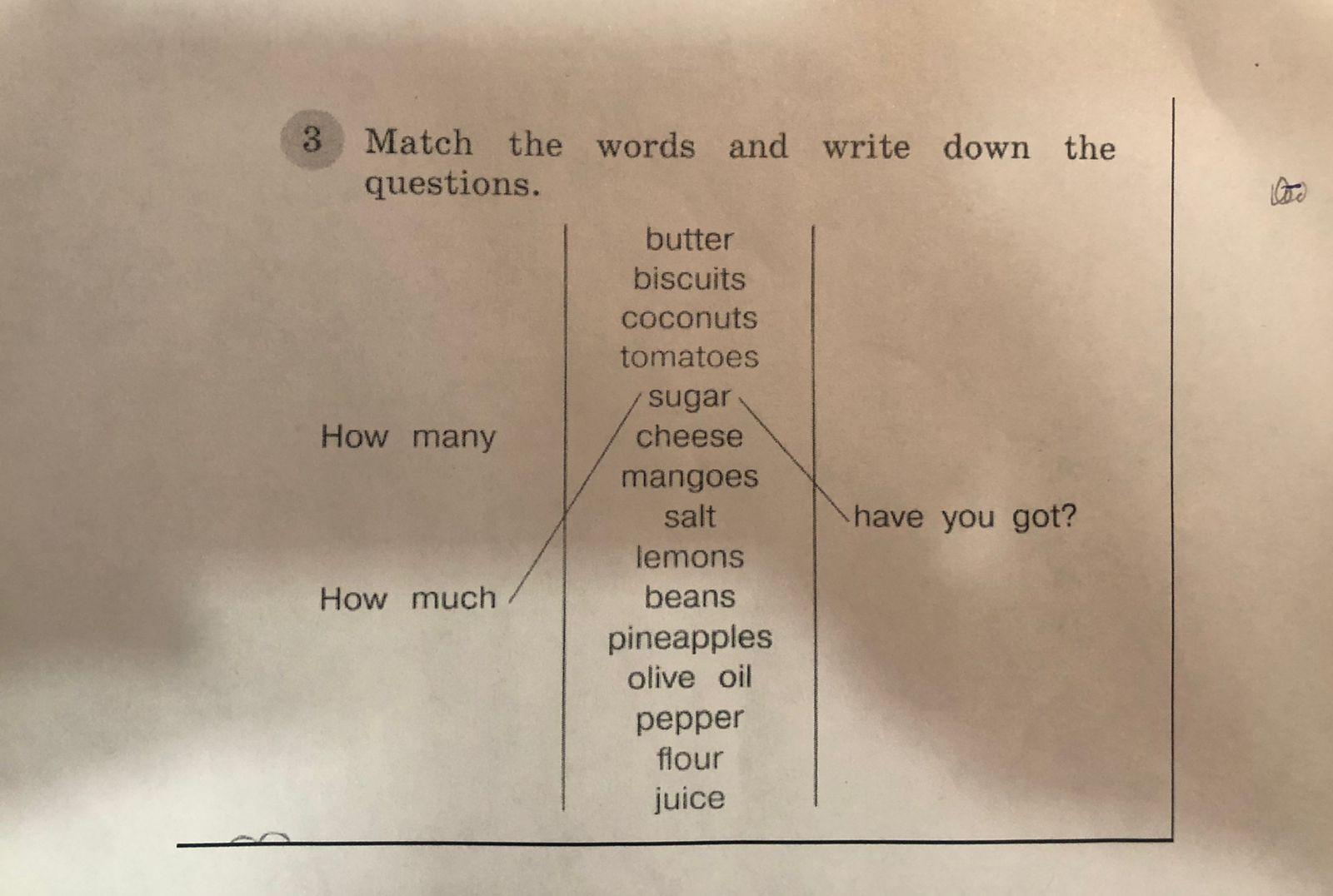 3 Match the words and write down the questions.

How many

How much

butter
biscuits
coconuts
tomatoes
sugar
cheese
mangoes
salt
lemons
beans
pineapples
olive oil
pepper
flour
juice

have you got?